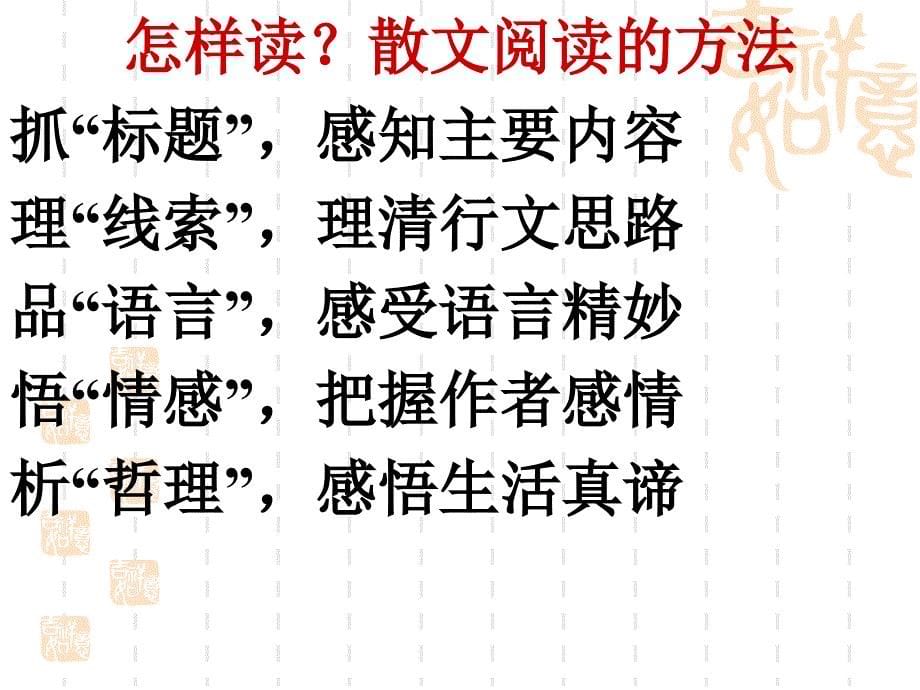 怎样读？散文阅读的方法

抓“标题”，感知主要内容

理“线索”，理清行文思路

品“语言”，感受语言精妙

悟“情感”，把握作者感情

析“哲理”，感悟生活真谛